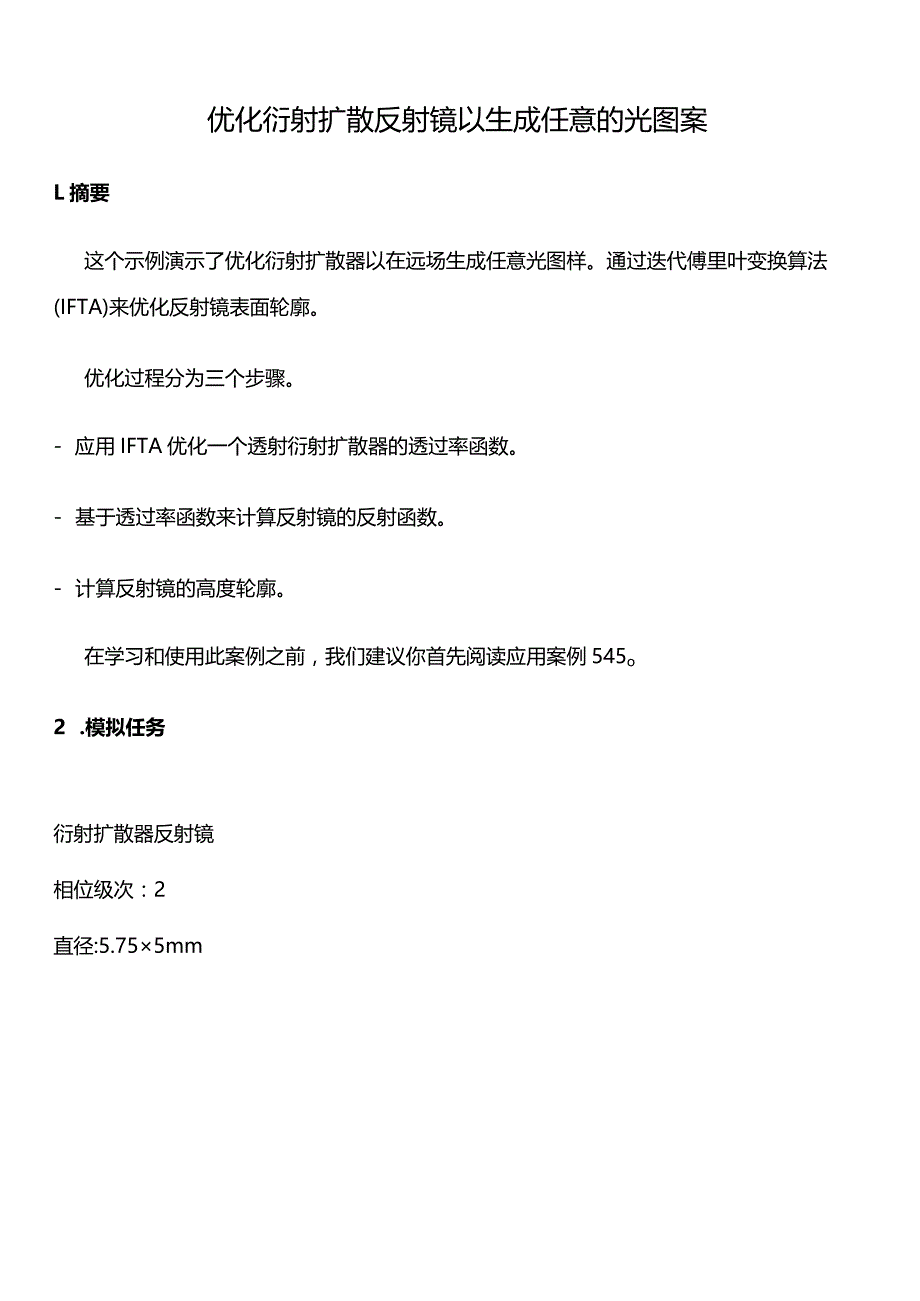 优化衍射扩散反射镜以生成任意的光图案

L 摘要

这个示例演示了优化衍射扩散器以在远场生成任意光图样。通过迭代傅里叶变换算法(IFTA)来优化反射镜表面轮廓。

优化过程分为三个步骤。

- 应用 IFTA 优化一个透射衍射扩散器的透过率函数。

- 基于透过率函数来计算反射镜的反射函数。

- 计算反射镜的高度轮廓。

在学习和使用此案例之前，我们建议你首先阅读应用案例 545。

2 .模拟任务

衍射扩散器反射镜

相位级次：2

直径:5.75×5mm